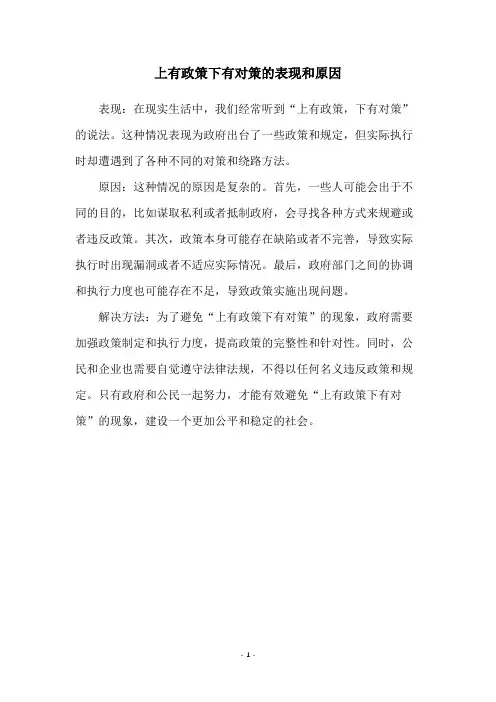 上有政策下有对策的表现和原因

表现：在现实生活中，我们经常听到“上有政策，下有对策”的说法。这种情况表现为政府出台了一些政策和规定，但实际执行时却遭遇到了各种不同的对策和绕路方法。

原因：这种情况的原因是复杂的。首先，一些人可能会出于不同的目的，比如谋取私利或者抵制政府，会寻找各种方式来规避或者违反政策。其次，政策本身可能存在缺陷或者不完善，导致实际执行时出现漏洞或者不适应实际情况。最后，政府部门之间的协调和执行力度也可能存在不足，导致政策实施出现问题。

解决方法：为了避免“上有政策下有对策”的现象，政府需要加强政策制定和执行力度，提高政策的完整性和针对性。同时，公民和企业也需要自觉遵守法律法规，不得以任何名义违反政策和规定。只有政府和公民一起努力，才能有效避免“上有政策下有对策”的现象，建设一个更加公平和稳定的社会。

- 1 -